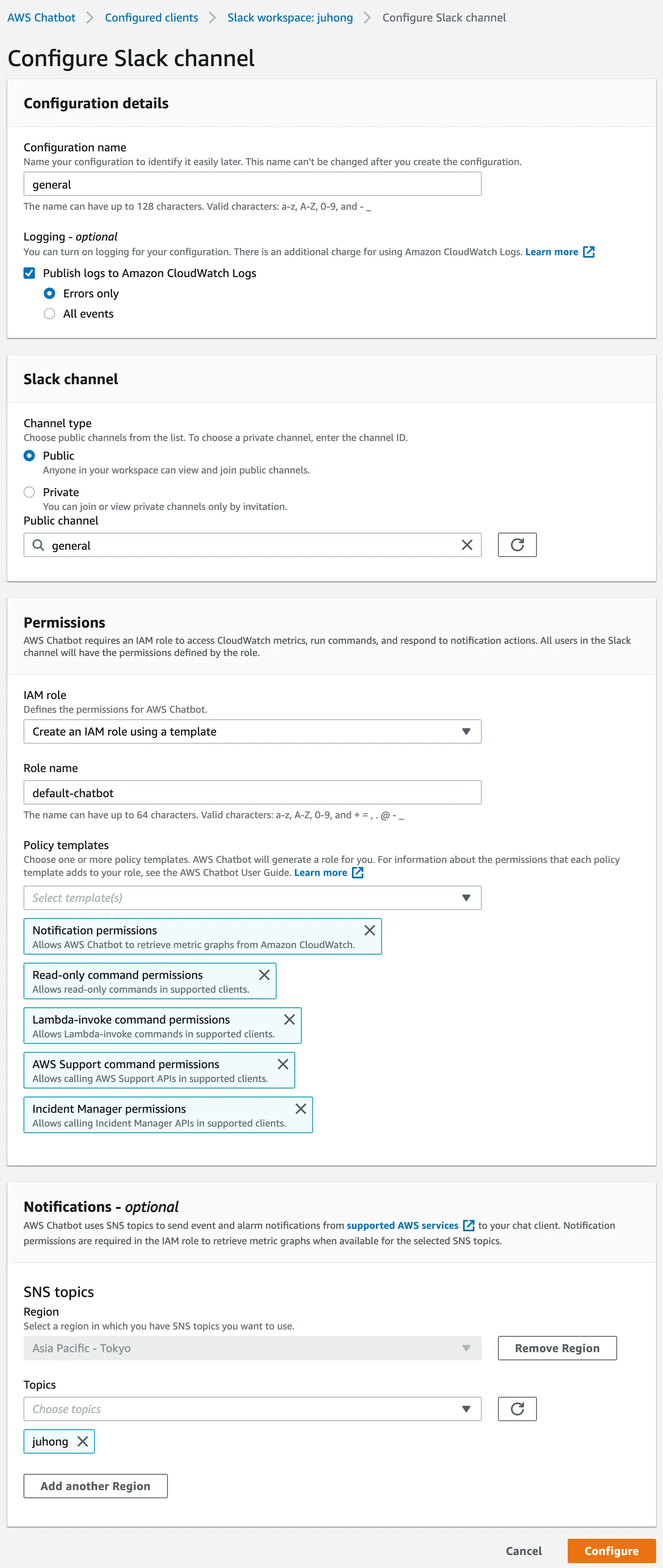 AWS Chatbot > Configured clients > Slack workspace: juhong > Configure Slack channel

Configure Slack channel

Configuration details

Configuration name
Name your configuration to identify it easily later. This name can't be changed after you create the configuration.

general

The name can have up to 128 characters. Valid characters: a-z, A-Z, 0-9, and - _

Logging - optional
You can turn on logging for your configuration. There is an additional charge for using Amazon CloudWatch Logs. Learn more

Publish logs to Amazon CloudWatch Logs
Errors only
All events

Slack channel

Channel type
Choose public channels from the list. To choose a private channel, enter the channel ID.
Public
Anyone in your workspace can view and join public channels.
Private
You can join or view private channels only by invitation.
Public channel

general

Permissions
AWS Chatbot requires an IAM role to access CloudWatch metrics, run commands, and respond to notification actions. All users in the Slack channel will have the permissions defined by the role.

IAM role
Defines the permissions for AWS Chatbot.

Create an IAM role using a template

Role name

default-chatbot

The name can have up to 64 characters. Valid characters: a-z, A-Z, 0-9, and + = , . @ - _

Policy templates
Choose one or more policy templates. AWS Chatbot will generate a role for you. For information about the permissions that each policy template adds to your role, see the AWS Chatbot User Guide. Learn more

Select template(s)

Notification permissions
Allows AWS Chatbot to retrieve metric graphs from Amazon CloudWatch.

Read-only command permissions
Allows read-only commands in supported clients.

Lambda-invoke command permissions
Allows Lambda-invoke commands in supported clients.

AWS Support command permissions
Allows calling AWS Support APIs in supported clients.

Incident Manager permissions
Allows calling Incident Manager APIs in supported clients.

Notifications - optional
AWS Chatbot uses SNS topics to send event and alarm notifications from supported AWS services to your chat client. Notification permissions are required in the IAM role to retrieve metric graphs when available for the selected SNS topics.

SNS topics
Region
Select a region in which you have SNS topics you want to use.

Asia Pacific - Tokyo
Remove Region

Topics

Choose topics

juhong

Add another Region

Cancel
Configure